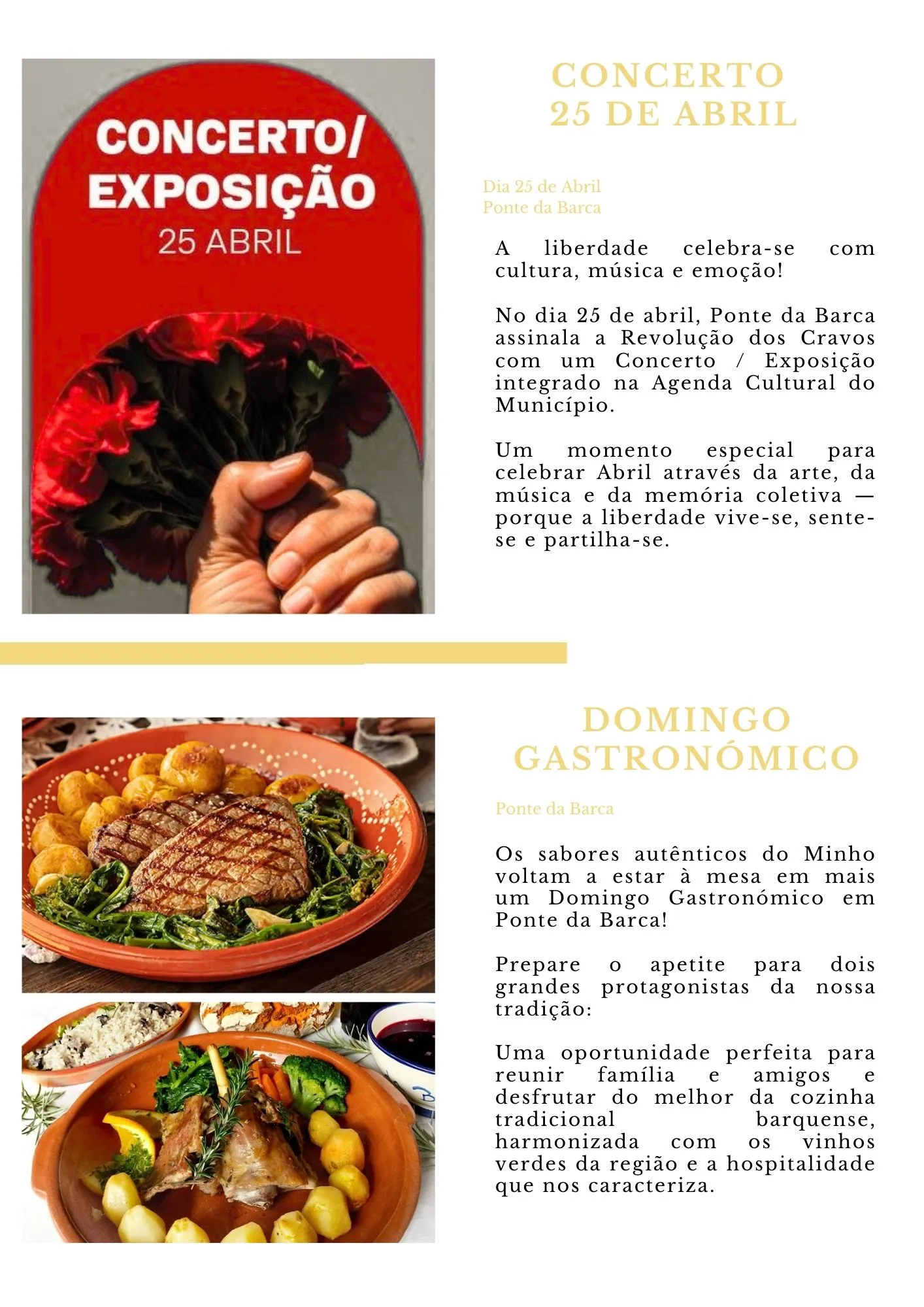 CONCERTO/
EXPOSIÇÃO
25 ABRIL

CONCERTO
25 DE ABRIL

Dia 25 de Abril
Ponte da Barca

A liberdade celebra-se com cultura, música e emoção!

No dia 25 de abril, Ponte da Barca assinala a Revolução dos Cravos com um Concerto / Exposição integrado na Agenda Cultural do Município.

Um momento especial para celebrar Abril através da arte, da música e da memória coletiva — porque a liberdade vive-se, sente-se e partilha-se.

DOMINGO
GASTRONÓMICO

Ponte da Barca

Os sabores autênticos do Minho voltam a estar à mesa em mais um Domingo Gastronómico em Ponte da Barca!

Prepare o apetite para dois grandes protagonistas da nossa tradição:

Uma oportunidade perfeita para reunir família e amigos e desfrutar do melhor da cozinha tradicional barquense, harmonizada com os vinhos verdes da região e a hospitalidade que nos caracteriza.